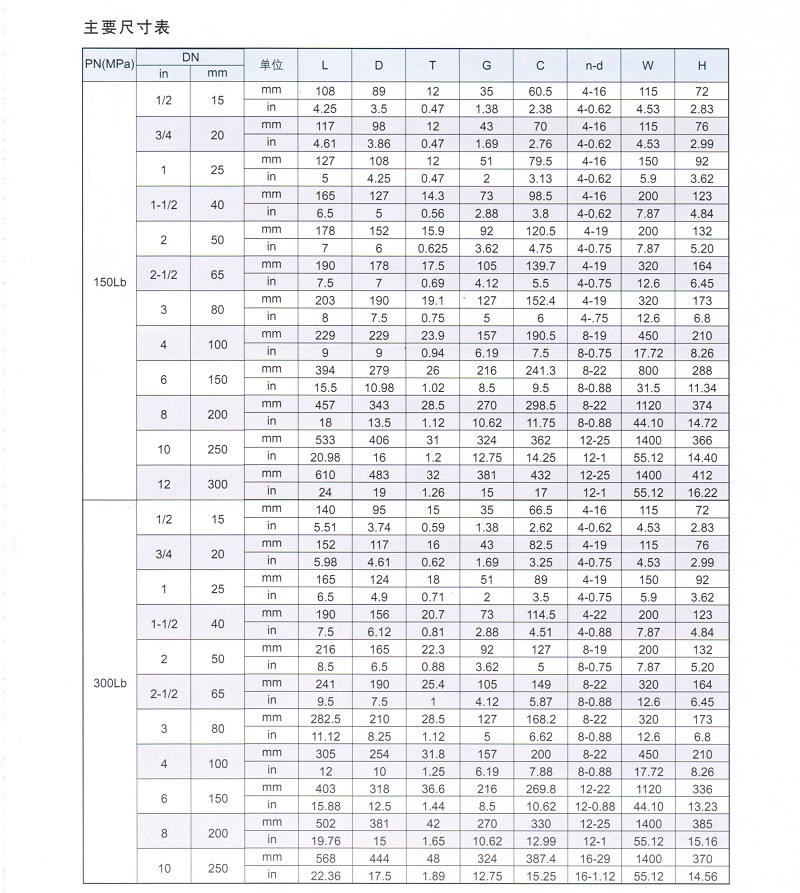 主要尺寸表

| PN(MPa) | DN in | DN mm | 单位 | L | D | T | G | C | n-d | W | H |
|---|---|---|---|---|---|---|---|---|---|---|---|
| 150Lb | 1/2 | 15 | mm | 108 | 89 | 12 | 35 | 60.5 | 4-16 | 115 | 72 |
| | | | in | 4.25 | 3.5 | 0.47 | 1.38 | 2.38 | 4-0.62 | 4.53 | 2.83 |
| | 3/4 | 20 | mm | 117 | 98 | 12 | 43 | 70 | 4-16 | 115 | 76 |
| | | | in | 4.61 | 3.86 | 0.47 | 1.69 | 2.76 | 4-0.62 | 4.53 | 2.99 |
| | 1 | 25 | mm | 127 | 108 | 12 | 51 | 79.5 | 4-16 | 150 | 92 |
| | | | in | 5 | 4.25 | 0.47 | 2 | 3.13 | 4-0.62 | 5.9 | 3.62 |
| | 1-1/2 | 40 | mm | 165 | 127 | 14.3 | 73 | 98.5 | 4-16 | 200 | 123 |
| | | | in | 6.5 | 5 | 0.56 | 2.88 | 3.8 | 4-0.62 | 7.87 | 4.84 |
| | 2 | 50 | mm | 178 | 152 | 15.9 | 92 | 120.5 | 4-19 | 200 | 132 |
| | | | in | 7 | 6 | 0.625 | 3.62 | 4.75 | 4-0.75 | 7.87 | 5.20 |
| | 2-1/2 | 65 | mm | 190 | 178 | 17.5 | 105 | 139.7 | 4-19 | 320 | 164 |
| | | | in | 7.5 | 7 | 0.69 | 4.12 | 5.5 | 4-0.75 | 12.6 | 6.45 |
| | 3 | 80 | mm | 203 | 190 | 19.1 | 127 | 152.4 | 4-19 | 320 | 173 |
| | | | in | 8 | 7.5 | 0.75 | 5 | 6 | 4-.75 | 12.6 | 6.8 |
| | 4 | 100 | mm | 229 | 229 | 23.9 | 157 | 190.5 | 8-19 | 450 | 210 |
| | | | in | 9 | 9 | 0.94 | 6.19 | 7.5 | 8-0.75 | 17.72 | 8.26 |
| | 6 | 150 | mm | 394 | 279 | 26 | 216 | 241.3 | 8-22 | 800 | 288 |
| | | | in | 15.5 | 10.98 | 1.02 | 8.5 | 9.5 | 8-0.88 | 31.5 | 11.34 |
| | 8 | 200 | mm | 457 | 343 | 28.5 | 270 | 298.5 | 8-22 | 1120 | 374 |
| | | | in | 18 | 13.5 | 1.12 | 10.62 | 11.75 | 8-0.88 | 44.10 | 14.72 |
| | 10 | 250 | mm | 533 | 406 | 31 | 324 | 362 | 12-25 | 1400 | 366 |
| | | | in | 20.98 | 16 | 1.2 | 12.75 | 14.25 | 12-1 | 55.12 | 14.40 |
| | 12 | 300 | mm | 610 | 483 | 32 | 381 | 432 | 12-25 | 1400 | 412 |
| | | | in | 24 | 19 | 1.26 | 15 | 17 | 12-1 | 55.12 | 16.22 |
| 300Lb | 1/2 | 15 | mm | 140 | 95 | 15 | 35 | 66.5 | 4-16 | 115 | 72 |
| | | | in | 5.51 | 3.74 | 0.59 | 1.38 | 2.62 | 4-0.62 | 4.53 | 2.83 |
| | 3/4 | 20 | mm | 152 | 117 | 16 | 43 | 82.5 | 4-19 | 115 | 76 |
| | | | in | 5.98 | 4.61 | 0.62 | 1.69 | 3.25 | 4-0.75 | 4.53 | 2.99 |
| | 1 | 25 | mm | 165 | 124 | 18 | 51 | 89 | 4-19 | 150 | 92 |
| | | | in | 6.5 | 4.9 | 0.71 | 2 | 3.5 | 4-0.75 | 5.9 | 3.62 |
| | 1-1/2 | 40 | mm | 190 | 156 | 20.7 | 73 | 114.5 | 4-22 | 200 | 123 |
| | | | in | 7.5 | 6.12 | 0.81 | 2.88 | 4.51 | 4-0.88 | 7.87 | 4.84 |
| | 2 | 50 | mm | 216 | 165 | 22.3 | 92 | 127 | 8-19 | 200 | 132 |
| | | | in | 8.5 | 6.5 | 0.88 | 3.62 | 5 | 8-0.75 | 7.87 | 5.20 |
| | 2-1/2 | 65 | mm | 241 | 190 | 25.4 | 105 | 149 | 8-22 | 320 | 164 |
| | | | in | 9.5 | 7.5 | 1 | 4.12 | 5.87 | 8-0.88 | 12.6 | 6.45 |
| | 3 | 80 | mm | 282.5 | 210 | 28.5 | 127 | 168.2 | 8-22 | 320 | 173 |
| | | | in | 11.12 | 8.25 | 1.12 | 5 | 6.62 | 8-0.88 | 12.6 | 6.8 |
| | 4 | 100 | mm | 305 | 254 | 31.8 | 157 | 200 | 8-22 | 450 | 210 |
| | | | in | 12 | 10 | 1.25 | 6.19 | 7.88 | 8-0.88 | 17.72 | 8.26 |
| | 6 | 150 | mm | 403 | 318 | 36.6 | 216 | 269.8 | 12-22 | 1120 | 336 |
| | | | in | 15.88 | 12.5 | 1.44 | 8.5 | 10.62 | 12-0.88 | 44.10 | 13.23 |
| | 8 | 200 | mm | 502 | 381 | 42 | 270 | 330 | 12-25 | 1400 | 385 |
| | | | in | 19.76 | 15 | 1.65 | 10.62 | 12.99 | 12-1 | 55.12 | 15.16 |
| | 10 | 250 | mm | 568 | 444 | 48 | 324 | 387.4 | 16-29 | 1400 | 370 |
| | | | in | 22.36 | 17.5 | 1.89 | 12.75 | 15.25 | 16-1.12 | 55.12 | 14.56 |